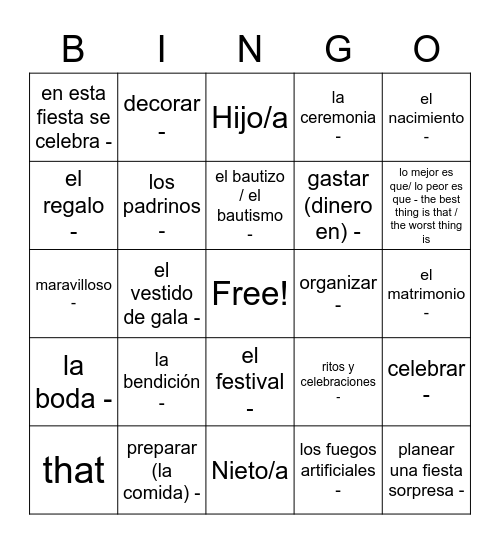 | B | I | N | G | O |
|---|---|---|---|---|
| en esta fiesta se celebra - | decorar - | Hijo/a | la ceremonia - | el nacimiento - |
| el regalo - | los padrinos - | el bautizo / el bautismo - | gastar (dinero en) - | lo mejor es que/ lo peor es que - the best thing is that / the worst thing is |
| maravilloso - | el vestido de gala - | Free! | organizar - | el matrimonio - |
| la boda - | la bendición - | el festival - | ritos y celebraciones - | celebrar - |
| that | preparar (la comida) - | Nieto/a | los fuegos artificiales - | planear una fiesta sorpresa - |